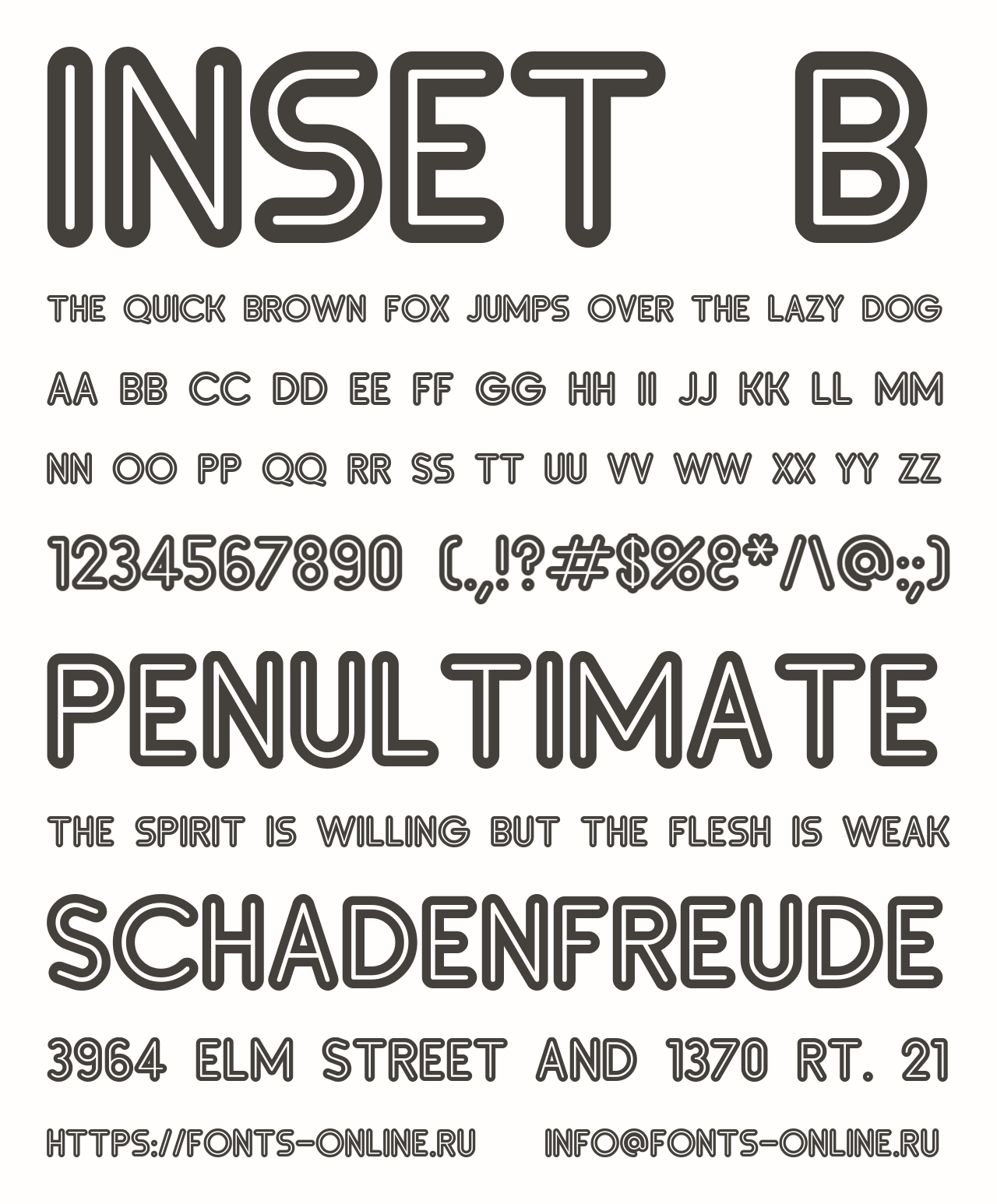 INSET B

THE QUICK BROWN FOX JUMPS OVER THE LAZY DOG

AA BB CC DD EE FF GG HH II JJ KK LL MM

NN OO PP QQ RR SS TT UU VV WW XX YY ZZ

1234567890 (.,!?#$%&*/\@:;)

PENULTIMATE

THE SPIRIT IS WILLING BUT THE FLESH IS WEAK

SCHADENFREUDE

3964 ELM STREET AND 1370 RT. 21

HTTPS://FONTS-ONLINE.RU INFO@FONTS-ONLINE.RU